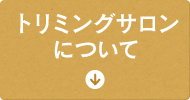 トリミングサロン
について